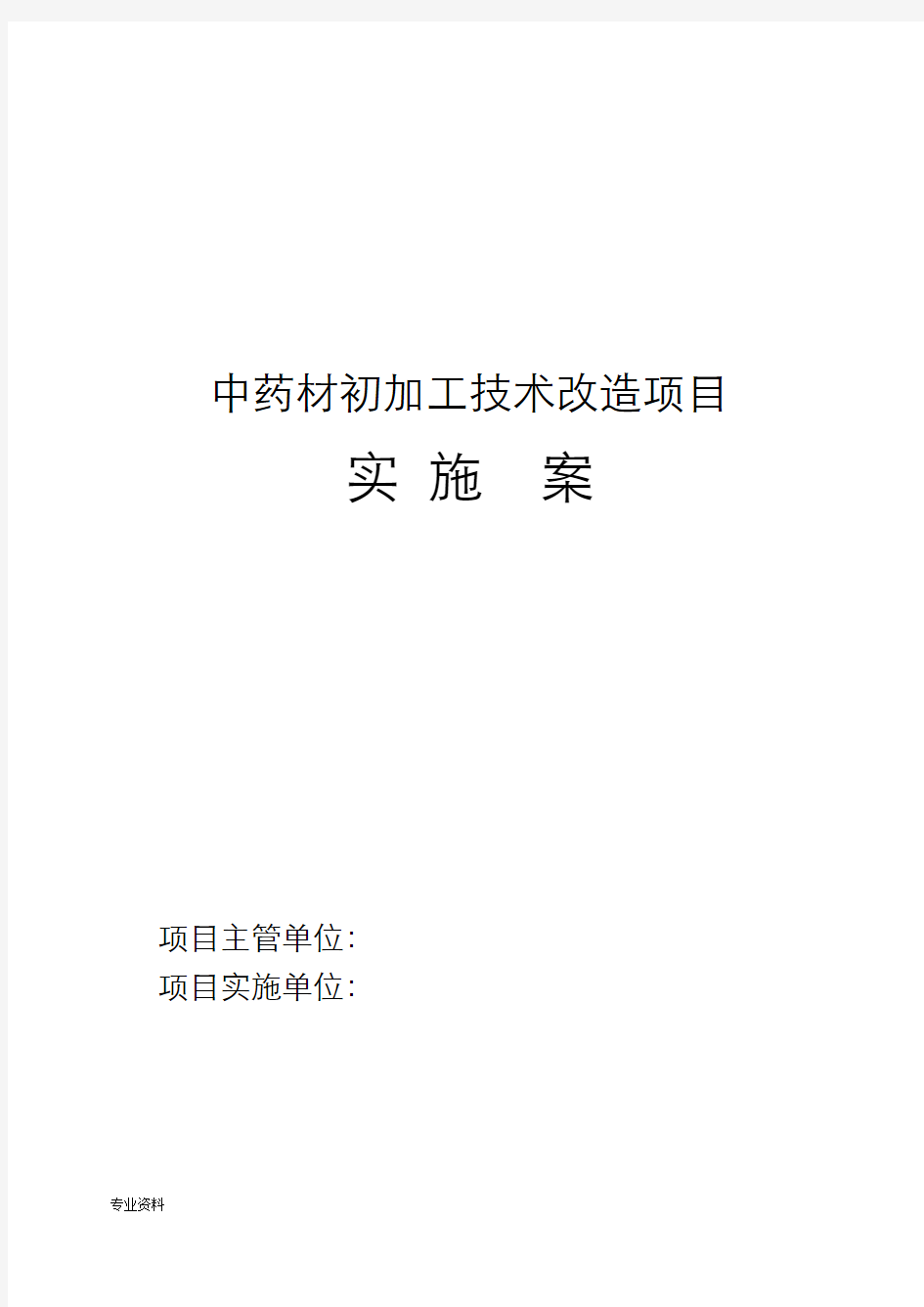 中药材初加工技术改造项目

实 施 案

项目主管单位：
项目实施单位：

专业资料